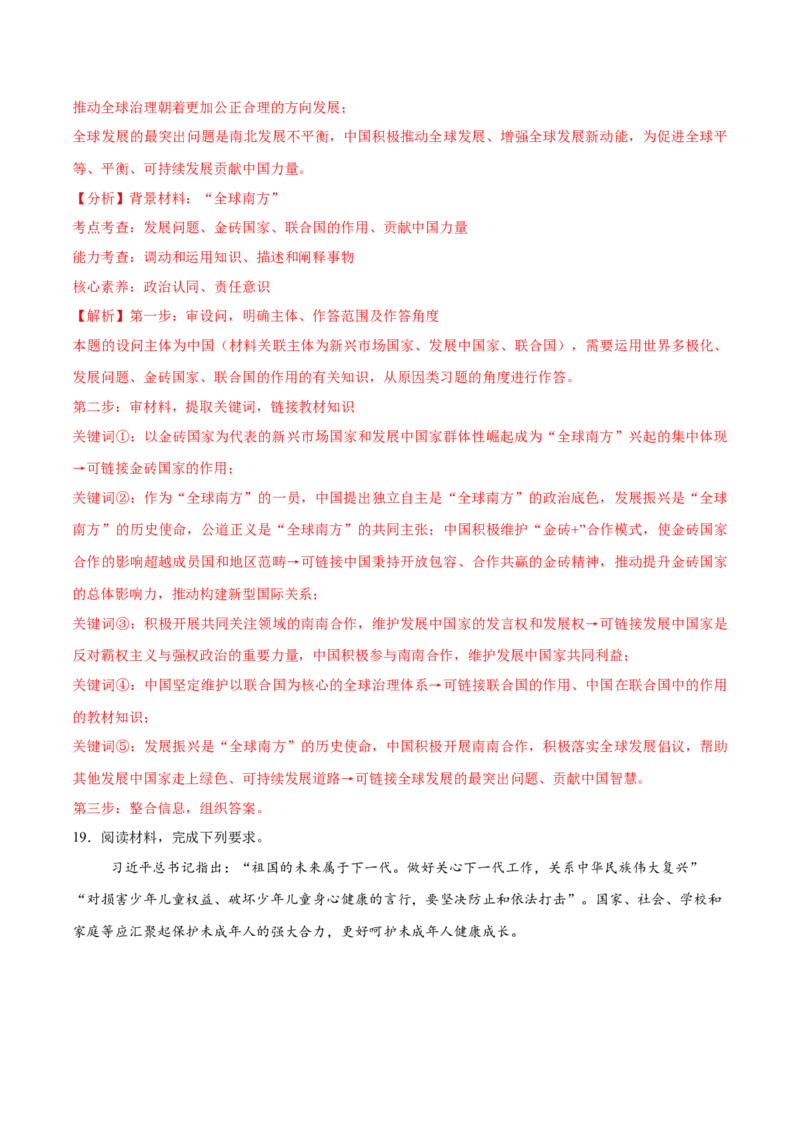 推动全球治理朝着更加公正合理的方向发展；

全球发展的最突出问题是南北发展不平衡，中国积极推动全球发展、增强全球发展新动能，为促进全球平等、平衡、可持续发展贡献中国力量。

【分析】背景材料：“全球南方”

考点考查：发展问题、金砖国家、联合国的作用、贡献中国力量

能力考查：调动和运用知识、描述和阐释事物

核心素养：政治认同、责任意识

【解析】第一步：审设问，明确主体、作答范围及作答角度

本题的设问主体为中国（材料关联主体为新兴市场国家、发展中国家、联合国），需要运用世界多极化、发展问题、金砖国家、联合国的作用的有关知识，从原因类习题的角度进行作答。

第二步：审材料，提取关键词，链接教材知识

关键词①：以金砖国家为代表的新兴市场国家和发展中国家群体性崛起成为“全球南方”兴起的集中体现→可链接金砖国家的作用；

关键词②：作为“全球南方”的一员，中国提出独立自主是“全球南方”的政治底色，发展振兴是“全球南方”的历史使命，公道正义是“全球南方”的共同主张；中国积极维护“金砖+”合作模式，使金砖国家合作的影响超越成员国和地区范畴→可链接中国秉持开放包容、合作共赢的金砖精神，推动提升金砖国家的总体影响力，推动构建新型国际关系；

关键词③：积极开展共同关注领域的南南合作，维护发展中国家的发言权和发展权→可链接发展中国家是反对霸权主义与强权政治的重要力量，中国积极参与南南合作，维护发展中国家共同利益；

关键词④：中国坚定维护以联合国为核心的全球治理体系→可链接联合国的作用、中国在联合国中的作用的教材知识；

关键词⑤：发展振兴是“全球南方”的历史使命，中国积极开展南南合作，积极落实全球发展倡议，帮助其他发展中国家走上绿色、可持续发展道路→可链接全球发展的最突出问题、贡献中国智慧。

第三步：整合信息，组织答案。

19．阅读材料，完成下列要求。

习近平总书记指出：“祖国的未来属于下一代。做好关心下一代工作，关系中华民族伟大复兴”“对损害少年儿童权益、破坏少年儿童身心健康的言行，要坚决防止和依法打击”。国家、社会、学校和家庭等应汇聚起保护未成年人的强大合力，更好呵护未成年人健康成长。